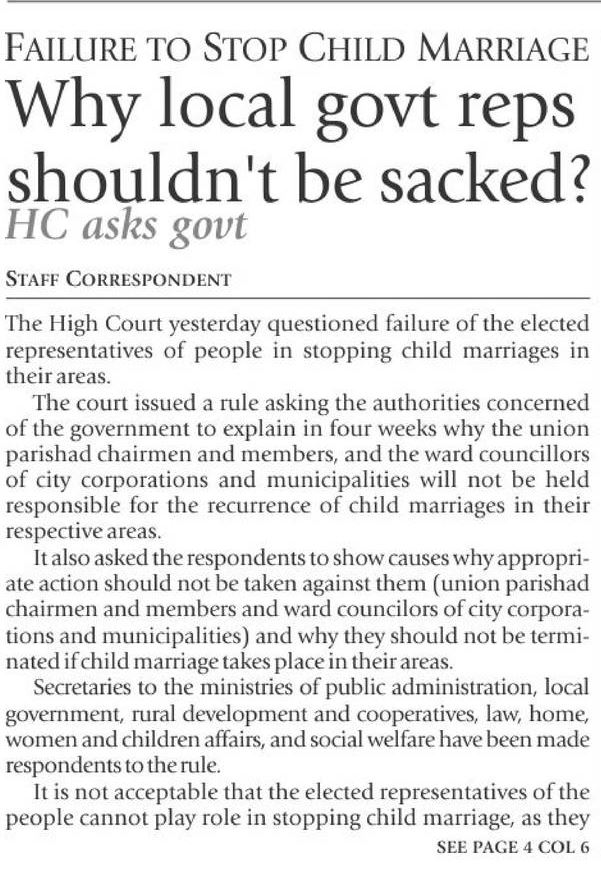 FAILURE TO STOP CHILD MARRIAGE

Why local govt reps shouldn't be sacked?

HC asks govt

STAFF CORRESPONDENT

The High Court yesterday questioned failure of the elected representatives of people in stopping child marriages in their areas.

The court issued a rule asking the authorities concerned of the government to explain in four weeks why the union parishad chairmen and members, and the ward councillors of city corporations and municipalities will not be held responsible for the recurrence of child marriages in their respective areas.

It also asked the respondents to show causes why appropriate action should not be taken against them (union parishad chairmen and members and ward councilors of city corporations and municipalities) and why they should not be terminated if child marriage takes place in their areas.

Secretaries to the ministries of public administration, local government, rural development and cooperatives, law, home, women and children affairs, and social welfare have been made respondents to the rule.

It is not acceptable that the elected representatives of the people cannot play role in stopping child marriage, as they

SEE PAGE 4 COL 6